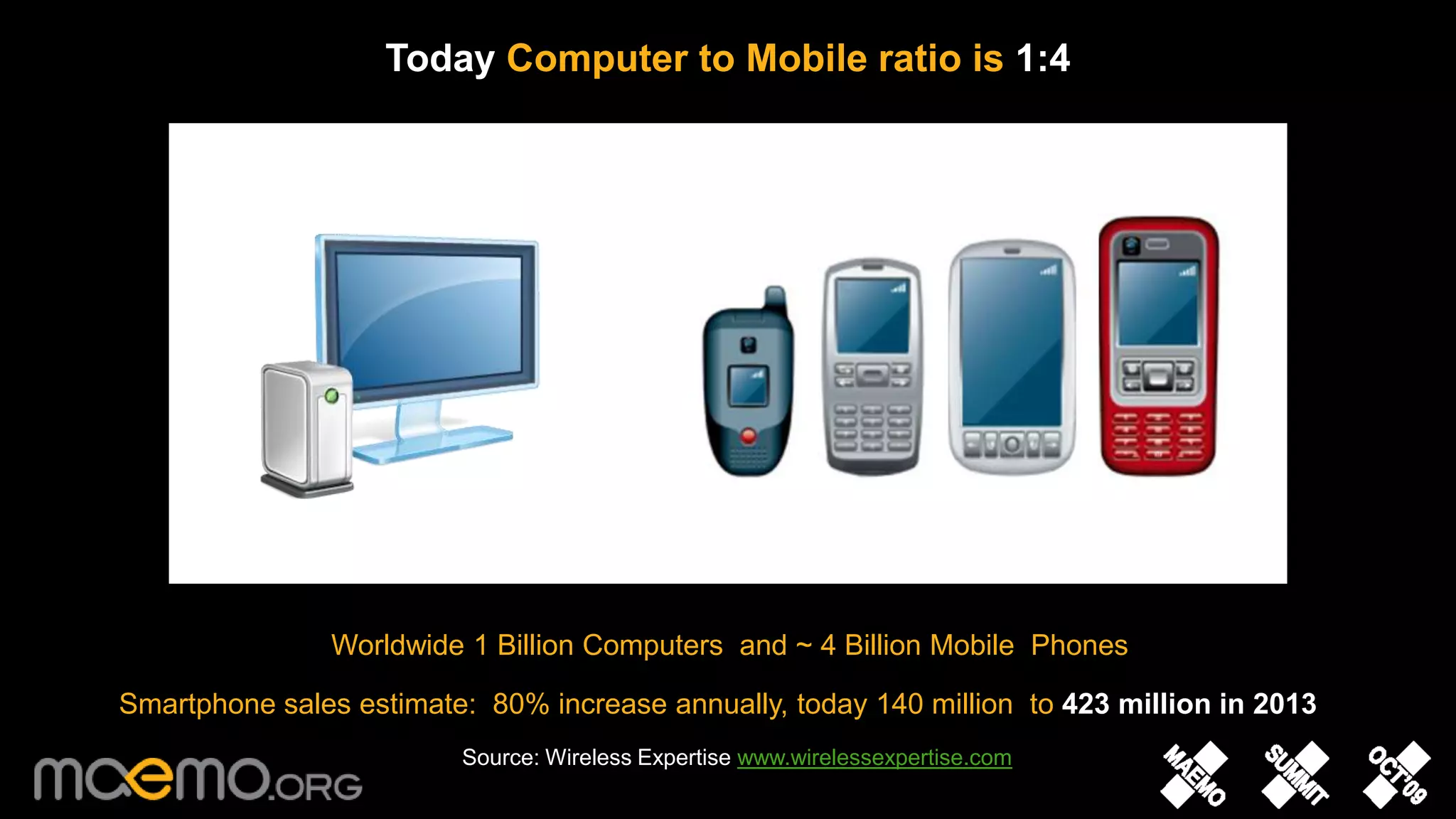 Today Computer to Mobile ratio is 1:4

Worldwide 1 Billion Computers and ~ 4 Billion Mobile Phones

Smartphone sales estimate: 80% increase annually, today 140 million to 423 million in 2013

Source: Wireless Expertise www.wirelessexpertise.com

maemo.ORG

MAEMO SUMMIT OCT'09